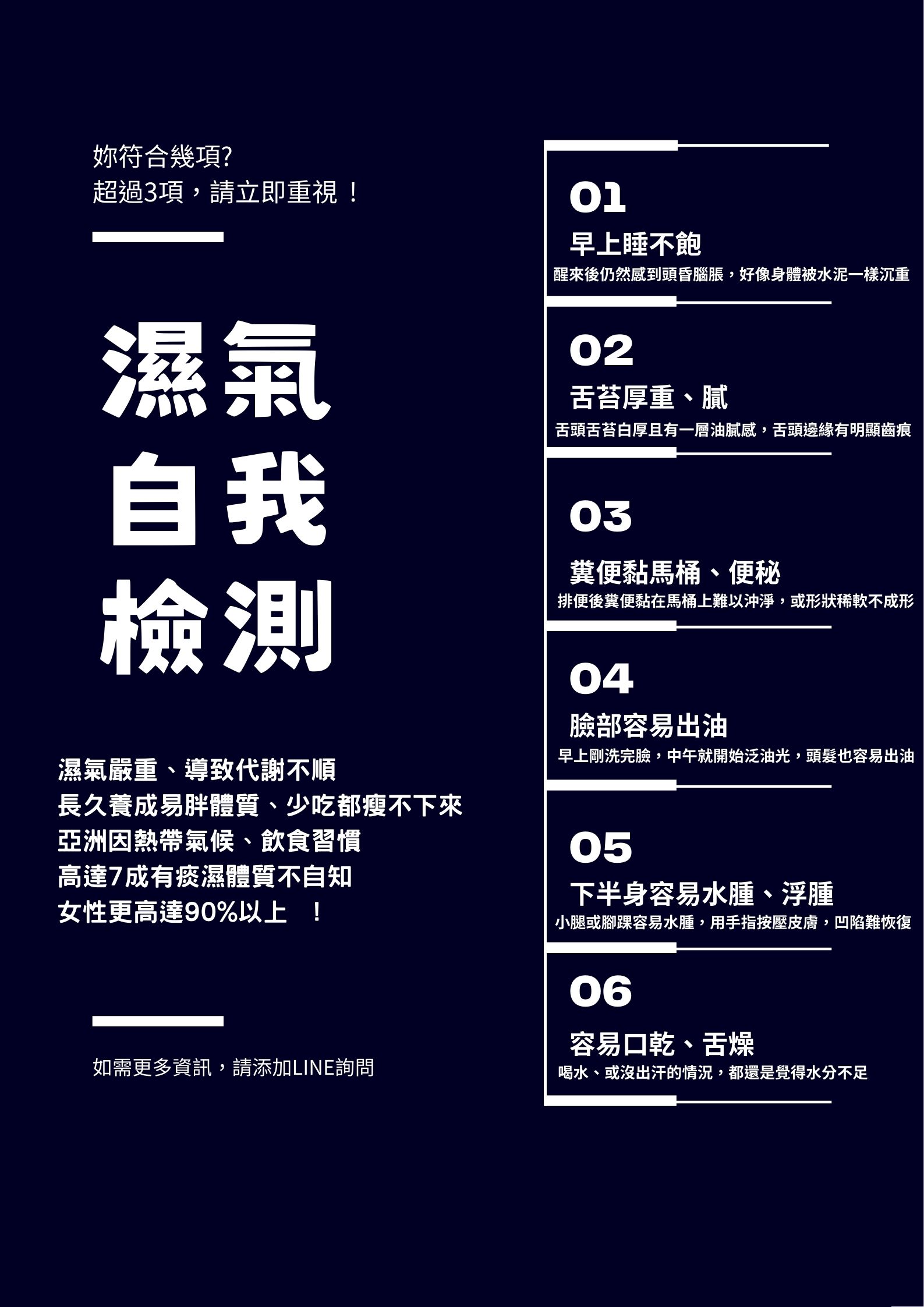 妳符合幾項?
超過3項，請立即重視！

濕氣
自我
檢測

濕氣嚴重、導致代謝不順
長久養成易胖體質、少吃都瘦不下來
亞洲因熱帶氣候、飲食習慣
高達7成有痰濕體質不自知
女性更高達90%以上 ！

如需更多資訊，請添加LINE詢問

01
早上睡不飽
醒來後仍然感到頭昏腦脹，好像身體被水泥一樣沉重

02
舌苔厚重、膩
舌頭舌苔白厚且有一層油膩感，舌頭邊緣有明顯齒痕

03
糞便黏馬桶、便秘
排便後糞便黏在馬桶上難以沖淨，或形狀稀軟不成形

04
臉部容易出油
早上剛洗完臉，中午就開始泛油光，頭髮也容易出油

05
下半身容易水腫、浮腫
小腿或腳踝容易水腫，用手指按壓皮膚，凹陷難恢復

06
容易口乾、舌燥
喝水、或沒出汗的情況，都還是覺得水分不足